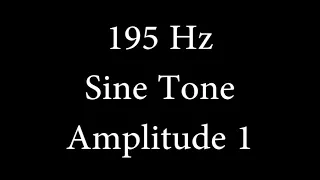 195 Hz
Sine Tone
Amplitude 1